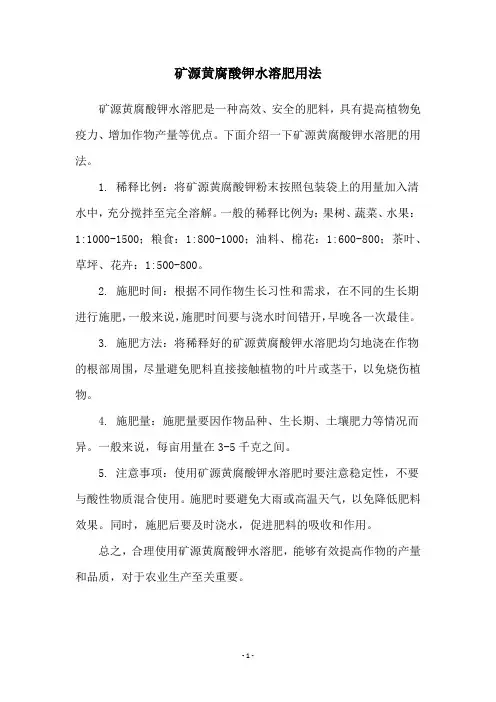 矿源黄腐酸钾水溶肥用法

矿源黄腐酸钾水溶肥是一种高效、安全的肥料，具有提高植物免疫力、增加作物产量等优点。下面介绍一下矿源黄腐酸钾水溶肥的用法。

1. 稀释比例：将矿源黄腐酸钾粉末按照包装袋上的用量加入清水中，充分搅拌至完全溶解。一般的稀释比例为：果树、蔬菜、水果：1:1000-1500；粮食：1:800-1000；油料、棉花：1:600-800；茶叶、草坪、花卉：1:500-800。

2. 施肥时间：根据不同作物生长习性和需求，在不同的生长期进行施肥，一般来说，施肥时间要与浇水时间错开，早晚各一次最佳。

3. 施肥方法：将稀释好的矿源黄腐酸钾水溶肥均匀地浇在作物的根部周围，尽量避免肥料直接接触植物的叶片或茎干，以免烧伤植物。

4. 施肥量：施肥量要因作物品种、生长期、土壤肥力等情况而异。一般来说，每亩用量在3-5千克之间。

5. 注意事项：使用矿源黄腐酸钾水溶肥时要注意稳定性，不要与酸性物质混合使用。施肥时要避免大雨或高温天气，以免降低肥料效果。同时，施肥后要及时浇水，促进肥料的吸收和作用。

总之，合理使用矿源黄腐酸钾水溶肥，能够有效提高作物的产量和品质，对于农业生产至关重要。

- 1 -